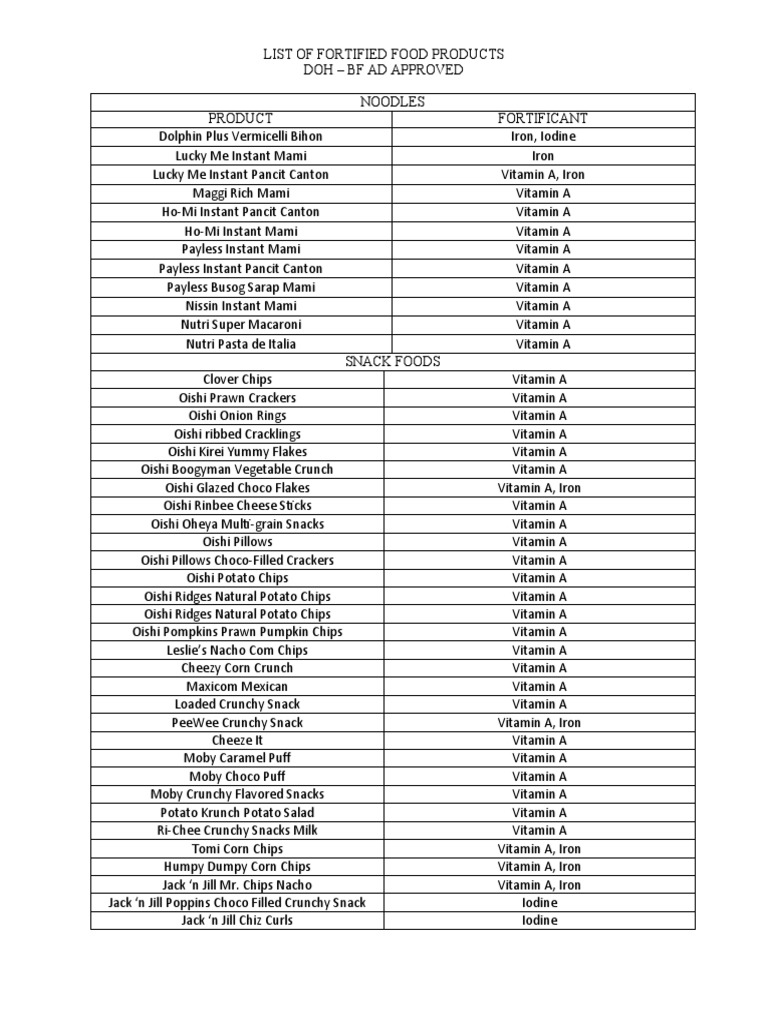 LIST OF FORTIFIED FOOD PRODUCTS
DOH – BF AD APPROVED

| NOODLES | |
|---|---|
| PRODUCT | FORTIFICANT |
| Dolphin Plus Vermicelli Bihon | Iron, Iodine |
| Lucky Me Instant Mami | Iron |
| Lucky Me Instant Pancit Canton | Vitamin A, Iron |
| Maggi Rich Mami | Vitamin A |
| Ho-Mi Instant Pancit Canton | Vitamin A |
| Ho-Mi Instant Mami | Vitamin A |
| Payless Instant Mami | Vitamin A |
| Payless Instant Pancit Canton | Vitamin A |
| Payless Busog Sarap Mami | Vitamin A |
| Nissin Instant Mami | Vitamin A |
| Nutri Super Macaroni | Vitamin A |
| Nutri Pasta de Italia | Vitamin A |
| SNACK FOODS | |
| Clover Chips | Vitamin A |
| Oishi Prawn Crackers | Vitamin A |
| Oishi Onion Rings | Vitamin A |
| Oishi ribbed Cracklings | Vitamin A |
| Oishi Kirei Yummy Flakes | Vitamin A |
| Oishi Boogyman Vegetable Crunch | Vitamin A |
| Oishi Glazed Choco Flakes | Vitamin A, Iron |
| Oishi Rinbee Cheese Sticks | Vitamin A |
| Oishi Oheya Multi-grain Snacks | Vitamin A |
| Oishi Pillows | Vitamin A |
| Oishi Pillows Choco-Filled Crackers | Vitamin A |
| Oishi Potato Chips | Vitamin A |
| Oishi Ridges Natural Potato Chips | Vitamin A |
| Oishi Ridges Natural Potato Chips | Vitamin A |
| Oishi Pompkins Prawn Pumpkin Chips | Vitamin A |
| Leslie's Nacho Com Chips | Vitamin A |
| Cheezy Corn Crunch | Vitamin A |
| Maxicom Mexican | Vitamin A |
| Loaded Crunchy Snack | Vitamin A |
| PeeWee Crunchy Snack | Vitamin A, Iron |
| Cheeze It | Vitamin A |
| Moby Caramel Puff | Vitamin A |
| Moby Choco Puff | Vitamin A |
| Moby Crunchy Flavored Snacks | Vitamin A |
| Potato Krunch Potato Salad | Vitamin A |
| Ri-Chee Crunchy Snacks Milk | Vitamin A |
| Tomi Corn Chips | Vitamin A, Iron |
| Humpy Dumpy Corn Chips | Vitamin A, Iron |
| Jack 'n Jill Mr. Chips Nacho | Vitamin A, Iron |
| Jack 'n Jill Poppins Choco Filled Crunchy Snack | Iodine |
| Jack 'n Jill Chiz Curls | Iodine |